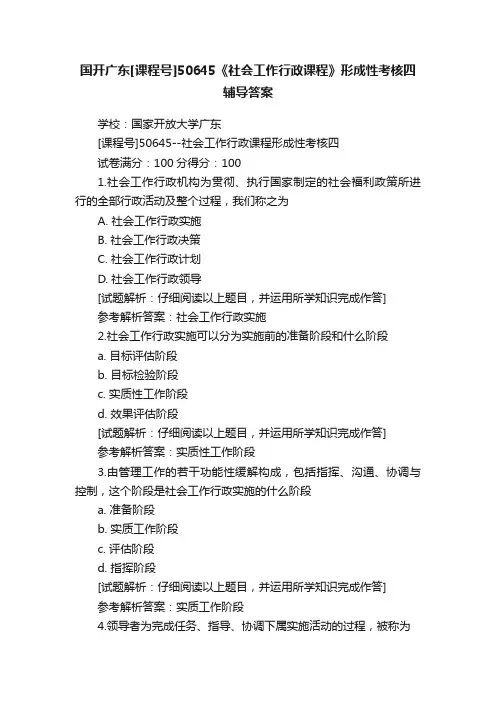 国开广东[课程号]50645《社会工作行政课程》形成性考核四辅导答案

学校：国家开放大学广东

[课程号]50645--社会工作行政课程形成性考核四

试卷满分：100 分得分：100

1.社会工作行政机构为贯彻、执行国家制定的社会福利政策所进行的全部行政活动及整个过程，我们称之为

A. 社会工作行政实施

B. 社会工作行政决策

C. 社会工作行政计划

D. 社会工作行政领导

[试题解析：仔细阅读以上题目，并运用所学知识完成作答]

参考解析答案：社会工作行政实施

2.社会工作行政实施可以分为实施前的准备阶段和什么阶段

a. 目标评估阶段

b. 目标检验阶段

c. 实质性工作阶段

d. 效果评估阶段

[试题解析：仔细阅读以上题目，并运用所学知识完成作答]

参考解析答案：实质性工作阶段

3.由管理工作的若干功能性缓解构成，包括指挥、沟通、协调与控制，这个阶段是社会工作行政实施的什么阶段

a. 准备阶段

b. 实质工作阶段

c. 评估阶段

d. 指挥阶段

[试题解析：仔细阅读以上题目，并运用所学知识完成作答]

参考解析答案：实质工作阶段

4.领导者为完成任务、指导、协调下属实施活动的过程，被称为